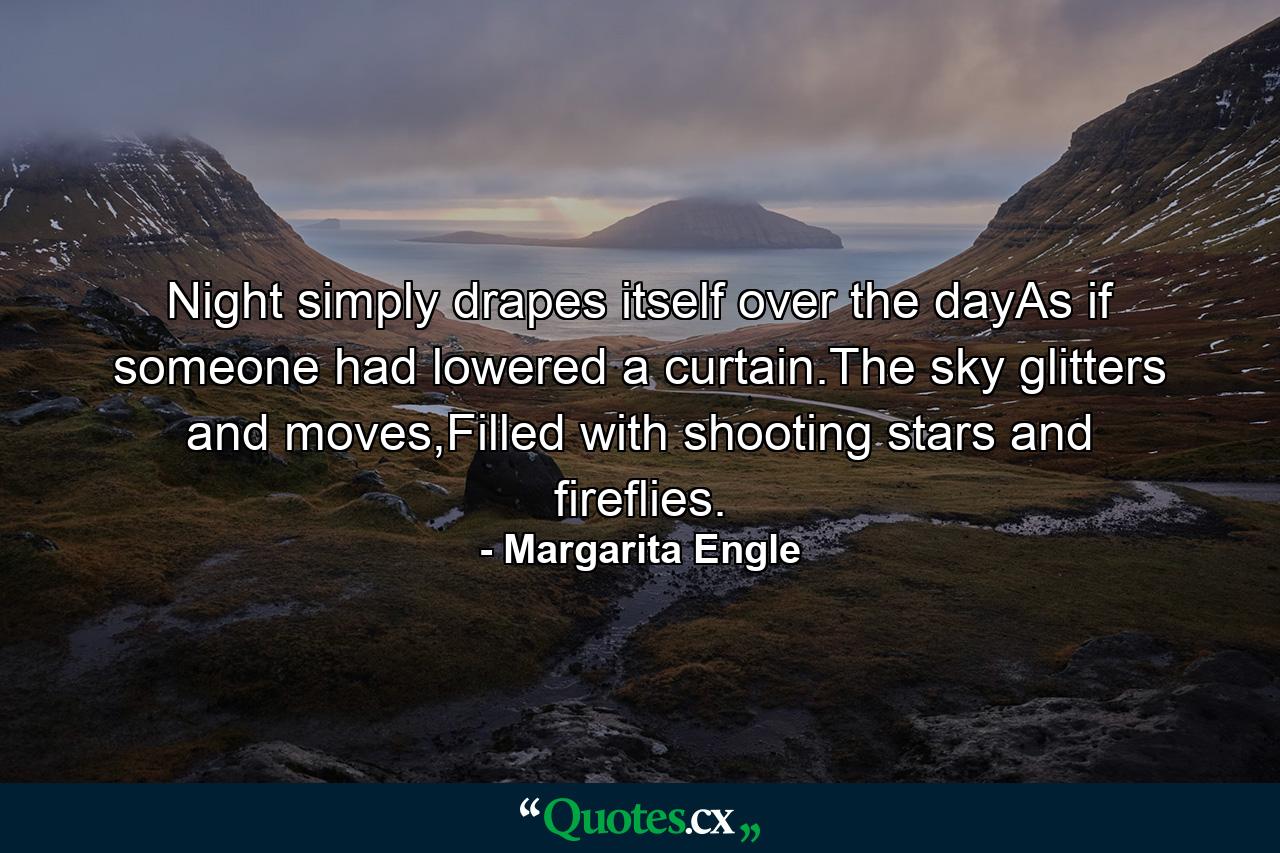 Night simply drapes itself over the dayAs if someone had lowered a curtain.The sky glitters and moves,Filled with shooting stars and fireflies.

- Margarita Engle

“Quotes.cx„